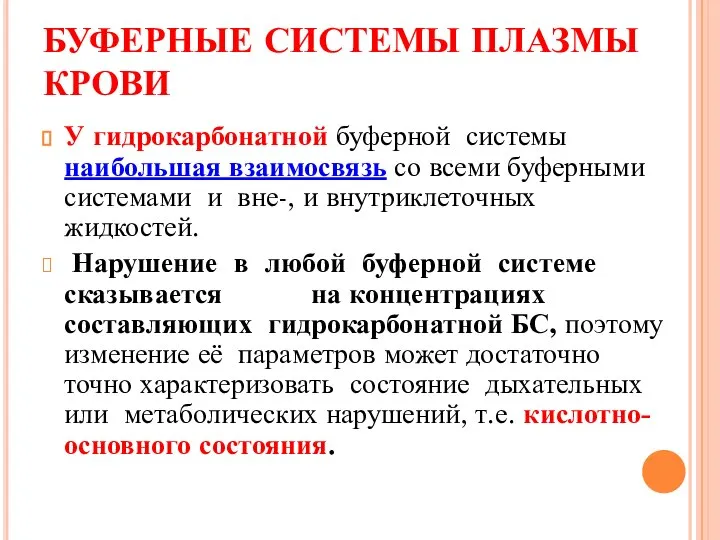 БУФЕРНЫЕ СИСТЕМЫ ПЛАЗМЫ КРОВИ

У гидрокарбонатной буферной системы наибольшая взаимосвязь со всеми буферными системами и вне-, и внутриклеточных жидкостей.

Нарушение в любой буферной системе сказывается на концентрациях составляющих гидрокарбонатной БС, поэтому изменение её параметров может достаточно точно характеризовать состояние дыхательных или метаболических нарушений, т.е. кислотно-основного состояния.